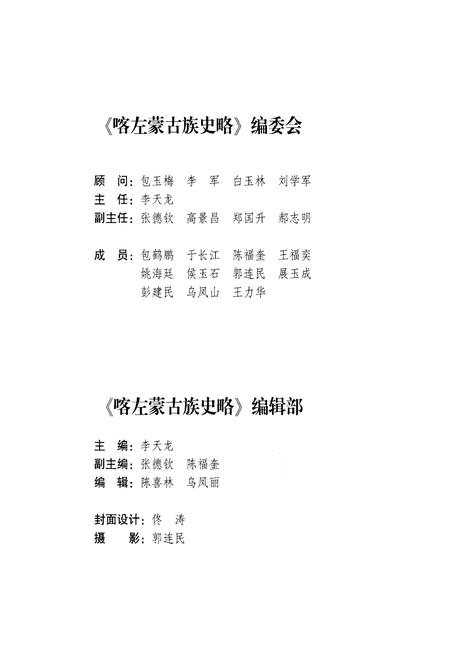 《喀左蒙古族史略》编委会

顾　问：包玉梅　李　军　白玉林　刘学军
主　任：李天龙
副主任：张德钦　高景昌　郑国升　郝志明

成　员：包鹤鹏　于长江　陈福奎　王福奕
姚海廷　侯玉石　郭连民　展玉成
彭建民　乌凤山　王力华

《喀左蒙古族史略》编辑部

主　编：李天龙
副主编：张德钦　陈福奎
编　辑：陈喜林　乌凤丽

封面设计：佟　涛
摄　　影：郭连民